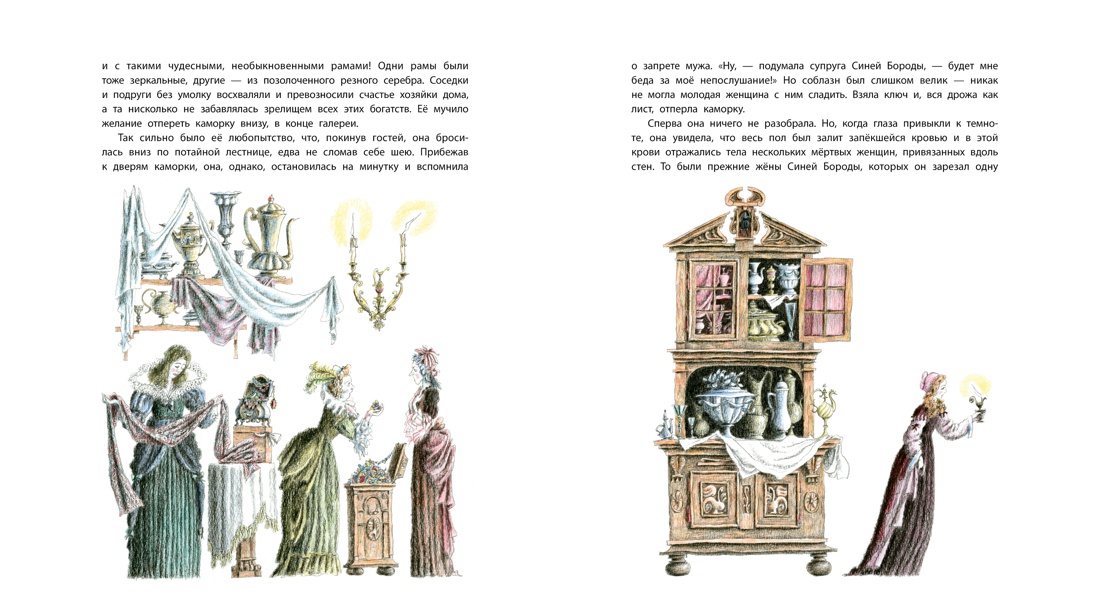 и с такими чудесными, необыкновенными рамами! Одни рамы были тоже зеркальные, другие — из позолоченного резного серебра. Соседки и подруги без умолку восхваляли и превозносили счастье хозяйки дома, а та нисколько не забавлялась зрелищем всех этих богатств. Её мучило желание отпереть каморку внизу, в конце галереи.

Так сильно было её любопытство, что, покинув гостей, она бросилась вниз по потайной лестнице, едва не сломав себе шею. Прибежав к дверям каморки, она, однако, остановилась на минутку и вспомнила

о запрете мужа. «Ну, — подумала супруга Синей Бороды, — будет мне беда за моё непослушание!» Но соблазн был слишком велик — никак не могла молодая женщина с ним сладить. Взяла ключ и, вся дрожа как лист, отперла каморку.

Сперва она ничего не разобрала. Но, когда глаза привыкли к темноте, она увидела, что весь пол был залит запёкшейся кровью и в этой крови отражались тела нескольких мёртвых женщин, привязанных вдоль стен. То были прежние жёны Синей Бороды, которых он зарезал одну